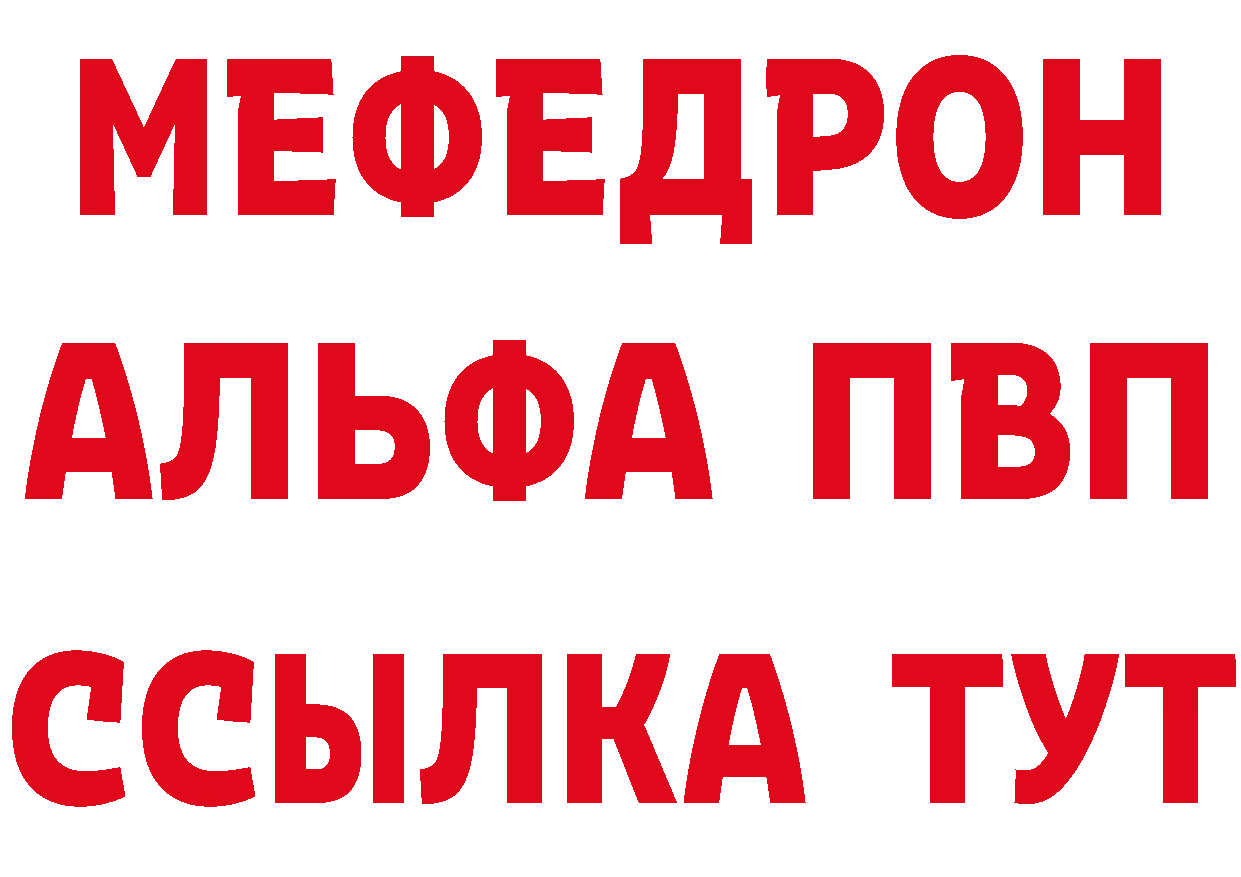 МЕФЕДРОН
АЛЬФА ПВП
ССЫЛКА ТУТ